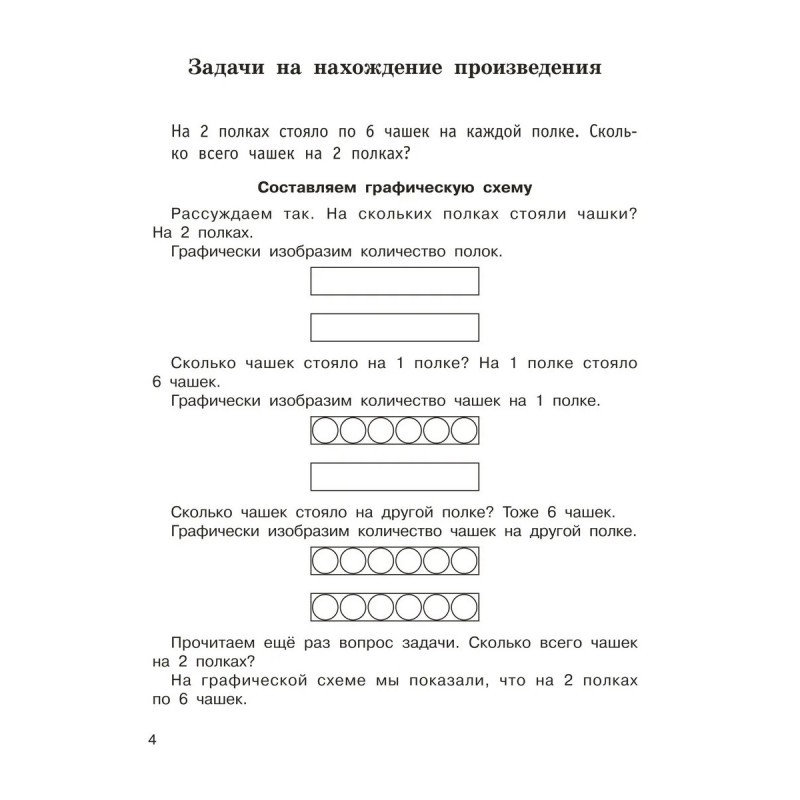 Задачи на нахождение произведения

На 2 полках стояло по 6 чашек на каждой полке. Сколько всего чашек на 2 полках?

Составляем графическую схему

Рассуждаем так. На скольких полках стояли чашки? На 2 полках.

Графически изобразим количество полок.

Сколько чашек стояло на 1 полке? На 1 полке стояло 6 чашек.

Графически изобразим количество чашек на 1 полке.

Сколько чашек стояло на другой полке? Тоже 6 чашек.

Графически изобразим количество чашек на другой полке.

Прочитаем ещё раз вопрос задачи. Сколько всего чашек на 2 полках?

На графической схеме мы показали, что на 2 полках по 6 чашек.

4